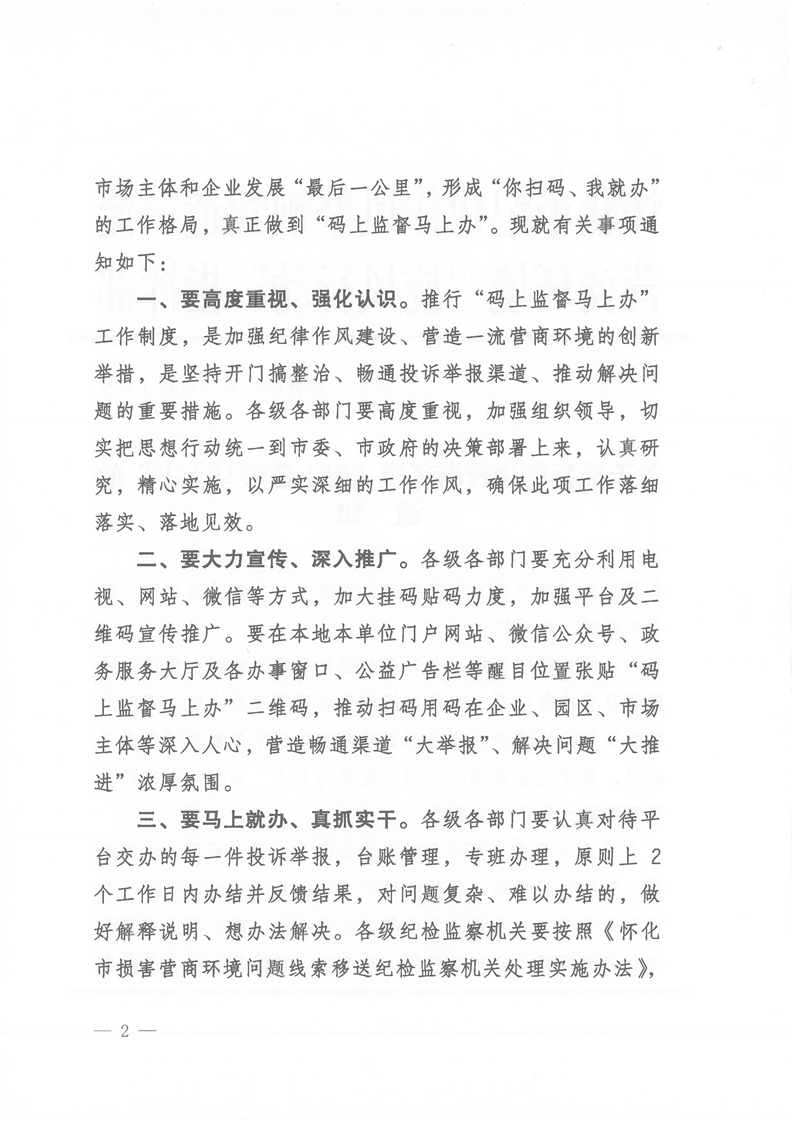 市场主体和企业发展“最后一公里”，形成“你扫码、我就办”的工作格局，真正做到“码上监督马上办”。现就有关事项通知如下：

一、要高度重视、强化认识。推行“码上监督马上办”工作制度，是加强纪律作风建设、营造一流营商环境的创新举措，是坚持开门搞整治、畅通投诉举报渠道、推动解决问题的重要措施。各级各部门要高度重视，加强组织领导，切实把思想行动统一到市委、市政府的决策部署上来，认真研究，精心实施，以严实深细的工作作风，确保此项工作落细落实、落地见效。

二、要大力宣传、深入推广。各级各部门要充分利用电视、网站、微信等方式，加大挂码贴码力度，加强平台及二维码宣传推广。要在本地本单位门户网站、微信公众号、政务服务大厅及各办事窗口、公益广告栏等醒目位置张贴“码上监督马上办”二维码，推动扫码用码在企业、园区、市场主体等深入人心，营造畅通渠道“大举报”、解决问题“大推进”浓厚氛围。

三、要马上就办、真抓实干。各级各部门要认真对待平台交办的每一件投诉举报，台账管理，专班办理，原则上 2 个工作日内办结并反馈结果，对问题复杂、难以办结的，做好解释说明、想办法解决。各级纪检监察机关要按照《怀化市损害营商环境问题线索移送纪检监察机关处理实施办法》，

— 2 —